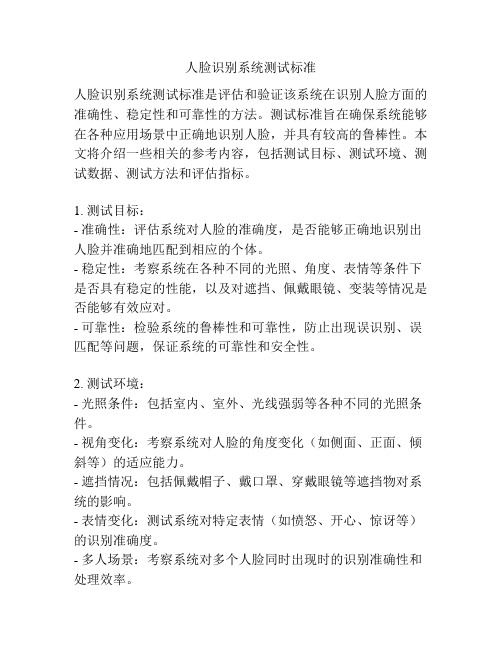 人脸识别系统测试标准

人脸识别系统测试标准是评估和验证该系统在识别人脸方面的准确性、稳定性和可靠性的方法。测试标准旨在确保系统能够在各种应用场景中正确地识别人脸，并具有较高的鲁棒性。本文将介绍一些相关的参考内容，包括测试目标、测试环境、测试数据、测试方法和评估指标。

1. 测试目标：
- 准确性：评估系统对人脸的准确度，是否能够正确地识别出人脸并准确地匹配到相应的个体。
- 稳定性：考察系统在各种不同的光照、角度、表情等条件下是否具有稳定的性能，以及对遮挡、佩戴眼镜、变装等情况是否能够有效应对。
- 可靠性：检验系统的鲁棒性和可靠性，防止出现误识别、误匹配等问题，保证系统的可靠性和安全性。

2. 测试环境：
- 光照条件：包括室内、室外、光线强弱等各种不同的光照条件。
- 视角变化：考察系统对人脸的角度变化（如侧面、正面、倾斜等）的适应能力。
- 遮挡情况：包括佩戴帽子、戴口罩、穿戴眼镜等遮挡物对系统的影响。
- 表情变化：测试系统对特定表情（如愤怒、开心、惊讶等）的识别准确度。
- 多人场景：考察系统对多个人脸同时出现时的识别准确性和处理效率。